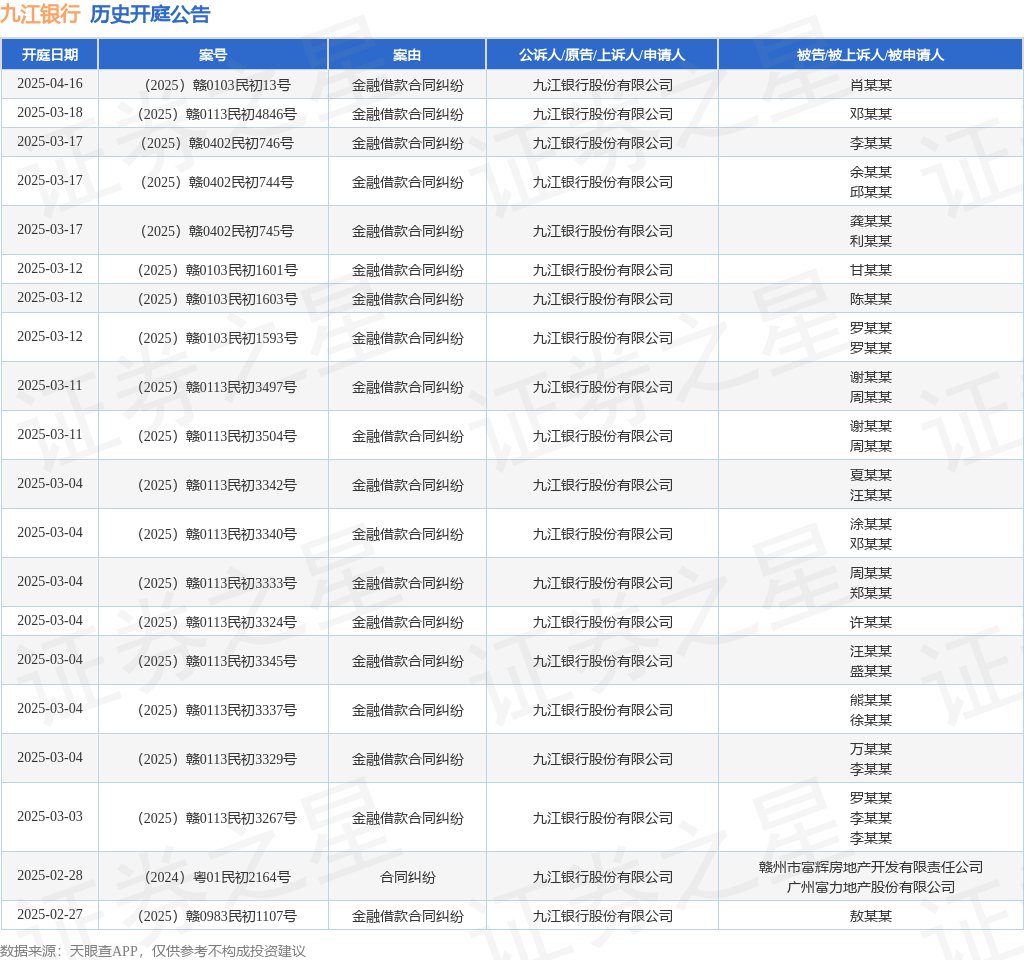 九江银行 历史开庭公告

| 开庭日期 | 案号 | 案由 | 公诉人/原告/上诉人/申请人 | 被告/被上诉人/被申请人 |
|---|---|---|---|---|
| 2025-04-16 | （2025）赣0103民初13号 | 金融借款合同纠纷 | 九江银行股份有限公司 | 肖某某 |
| 2025-03-18 | （2025）赣0113民初4846号 | 金融借款合同纠纷 | 九江银行股份有限公司 | 邓某某 |
| 2025-03-17 | （2025）赣0402民初746号 | 金融借款合同纠纷 | 九江银行股份有限公司 | 李某某 |
| 2025-03-17 | （2025）赣0402民初744号 | 金融借款合同纠纷 | 九江银行股份有限公司 | 余某某 邱某某 |
| 2025-03-17 | （2025）赣0402民初745号 | 金融借款合同纠纷 | 九江银行股份有限公司 | 龚某某 利某某 |
| 2025-03-12 | （2025）赣0103民初1601号 | 金融借款合同纠纷 | 九江银行股份有限公司 | 甘某某 |
| 2025-03-12 | （2025）赣0103民初1603号 | 金融借款合同纠纷 | 九江银行股份有限公司 | 陈某某 |
| 2025-03-12 | （2025）赣0103民初1593号 | 金融借款合同纠纷 | 九江银行股份有限公司 | 罗某某 罗某某 |
| 2025-03-11 | （2025）赣0113民初3497号 | 金融借款合同纠纷 | 九江银行股份有限公司 | 谢某某 周某某 |
| 2025-03-11 | （2025）赣0113民初3504号 | 金融借款合同纠纷 | 九江银行股份有限公司 | 谢某某 周某某 |
| 2025-03-04 | （2025）赣0113民初3342号 | 金融借款合同纠纷 | 九江银行股份有限公司 | 夏某某 汪某某 |
| 2025-03-04 | （2025）赣0113民初3340号 | 金融借款合同纠纷 | 九江银行股份有限公司 | 涂某某 邓某某 |
| 2025-03-04 | （2025）赣0113民初3333号 | 金融借款合同纠纷 | 九江银行股份有限公司 | 周某某 郑某某 |
| 2025-03-04 | （2025）赣0113民初3324号 | 金融借款合同纠纷 | 九江银行股份有限公司 | 许某某 |
| 2025-03-04 | （2025）赣0113民初3345号 | 金融借款合同纠纷 | 九江银行股份有限公司 | 汪某某 盛某某 |
| 2025-03-04 | （2025）赣0113民初3337号 | 金融借款合同纠纷 | 九江银行股份有限公司 | 熊某某 徐某某 |
| 2025-03-04 | （2025）赣0113民初3329号 | 金融借款合同纠纷 | 九江银行股份有限公司 | 万某某 李某某 |
| 2025-03-03 | （2025）赣0113民初3267号 | 金融借款合同纠纷 | 九江银行股份有限公司 | 罗某某 李某某 李某某 |
| 2025-02-28 | （2024）粤01民初2164号 | 合同纠纷 | 九江银行股份有限公司 | 赣州市富辉房地产开发有限责任公司 广州富力地产股份有限公司 |
| 2025-02-27 | （2025）赣0983民初1107号 | 金融借款合同纠纷 | 九江银行股份有限公司 | 敖某某 |

数据来源：天眼查APP，仅供参考不构成投资建议